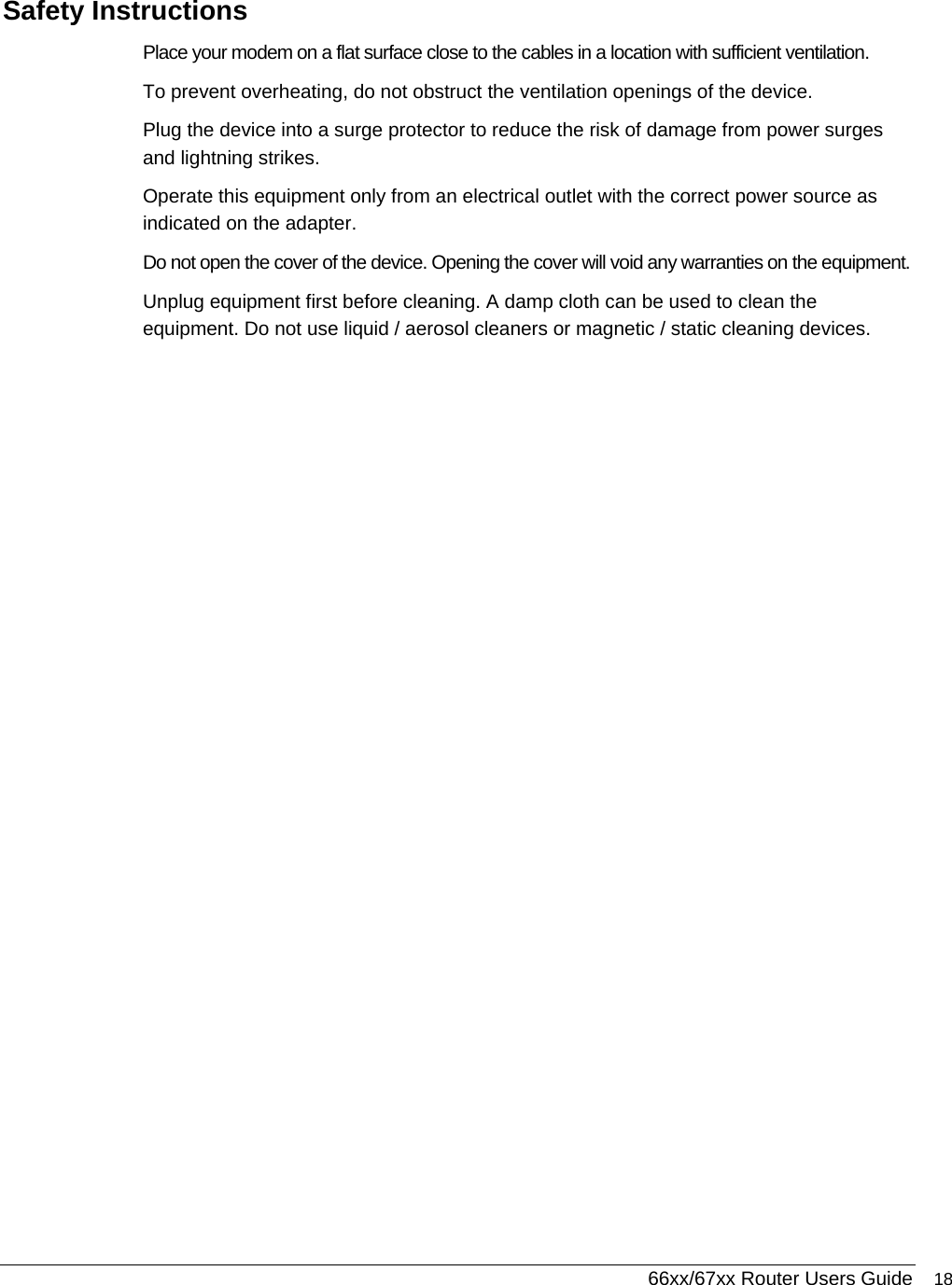 Safety Instructions

Place your modem on a flat surface close to the cables in a location with sufficient ventilation.

To prevent overheating, do not obstruct the ventilation openings of the device.

Plug the device into a surge protector to reduce the risk of damage from power surges and lightning strikes.

Operate this equipment only from an electrical outlet with the correct power source as indicated on the adapter.

Do not open the cover of the device. Opening the cover will void any warranties on the equipment.

Unplug equipment first before cleaning. A damp cloth can be used to clean the equipment. Do not use liquid / aerosol cleaners or magnetic / static cleaning devices.

66xx/67xx Router Users Guide 18